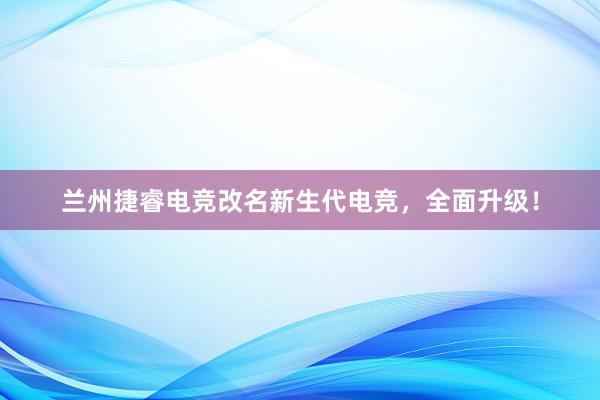 兰州捷睿电竞改名新生代电竞，全面升级！